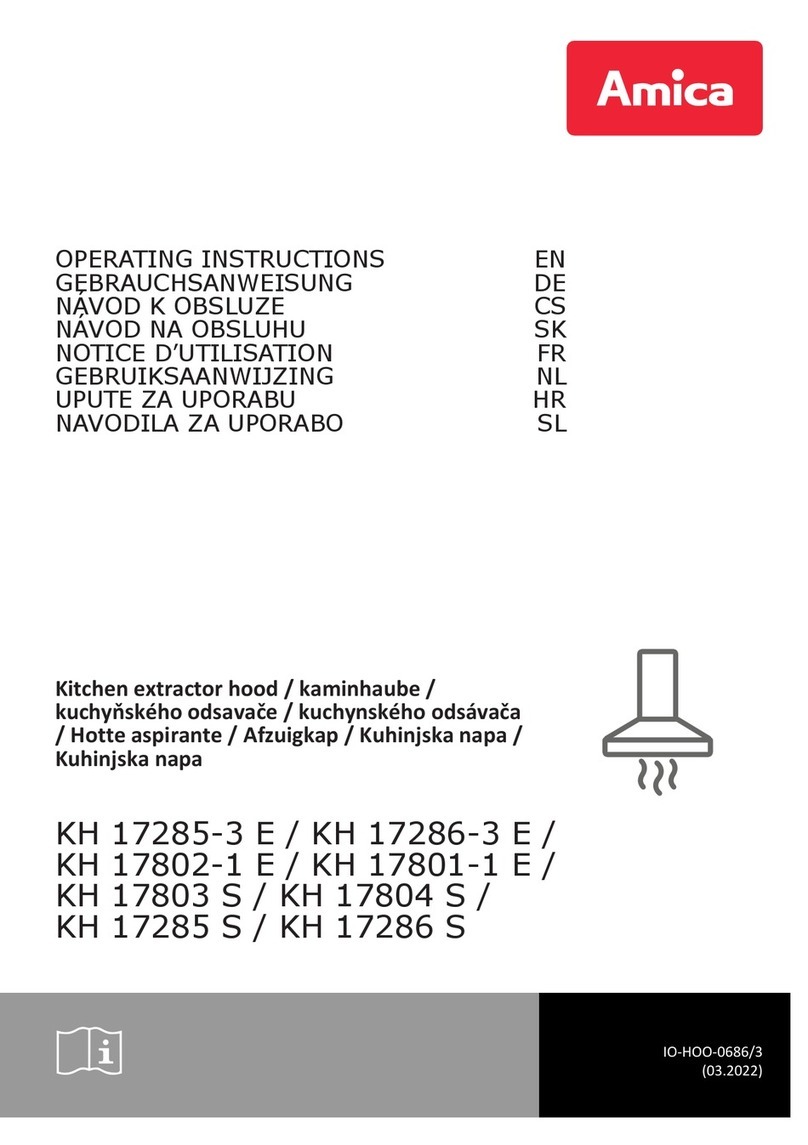 Amica

OPERATING INSTRUCTIONS EN
GEBRAUCHSANWEISUNG DE
NÁVOD K OBSLUZE CS
NÁVOD NA OBSLUHU SK
NOTICE D'UTILISATION FR
GEBRUIKSAANWIJZING NL
UPUTE ZA UPORABU HR
NAVODILA ZA UPORABO SL

Kitchen extractor hood / kaminhaube / kuchyňského odsavače / kuchynského odsávača / Hotte aspirante / Afzuigkap / Kuhinjska napa / Kuhinjska napa

KH 17285-3 E / KH 17286-3 E / KH 17802-1 E / KH 17801-1 E / KH 17803 S / KH 17804 S / KH 17285 S / KH 17286 S

IO-HOO-0686/3
(03.2022)